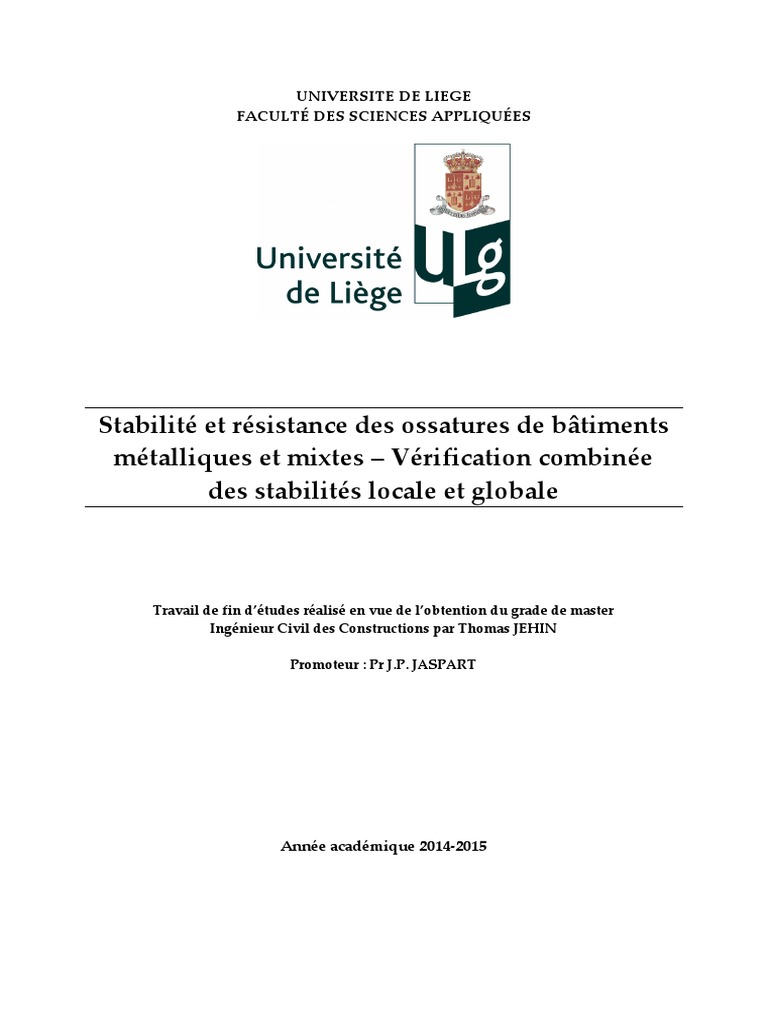 UNIVERSITE DE LIEGE
FACULTÉ DES SCIENCES APPLIQUÉES

Université de Liège

ULg

Stabilité et résistance des ossatures de bâtiments métalliques et mixtes – Vérification combinée des stabilités locale et globale

Travail de fin d'études réalisé en vue de l'obtention du grade de master Ingénieur Civil des Constructions par Thomas JEHIN

Promoteur : Pr J.P. JASPART

Année académique 2014-2015